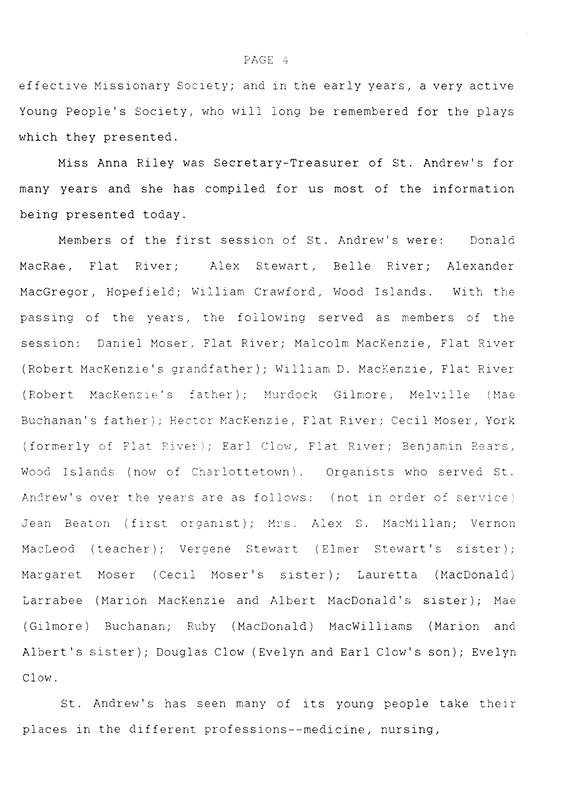 PAGE 4

effective Missionary Society; and in the early years, a very active Young People's Society, who will long be remembered for the plays which they presented.

Miss Anna Riley was Secretary-Treasurer of St. Andrew's for many years and she has compiled for us most of the information being presented today.

Members of the first session of St. Andrew's were: Donald MacRae, Flat River; Alex Stewart, Belle River; Alexander MacGregor, Hopefield; William Crawford, Wood Islands. With the passing of the years, the following served as members of the session: Daniel Moser, Flat River; Malcolm MacKenzie, Flat River (Robert MacKenzie's grandfather); William D. MacKenzie, Flat River (Robert MacKenzie's father); Murdock Gilmore, Melville (Mae Buchanan's father); Hector MacKenzie, Flat River; Cecil Moser, York (formerly of Flat River); Earl Clow, Flat River; Benjamin Bears, Wood Islands (now of Charlottetown). Organists who served St. Andrew's over the years are as follows: (not in order of service) Jean Beaton (first organist); Mrs. Alex S. MacMillan; Vernon MacLeod (teacher); Vergene Stewart (Elmer Stewart's sister); Margaret Moser (Cecil Moser's sister); Lauretta (MacDonald) Larrabee (Marion MacKenzie and Albert MacDonald's sister); Mae (Gilmore) Buchanan; Ruby (MacDonald) MacWilliams (Marion and Albert's sister); Douglas Clow (Evelyn and Earl Clow's son); Evelyn Clow.

St. Andrew's has seen many of its young people take their places in the different professions--medicine, nursing,